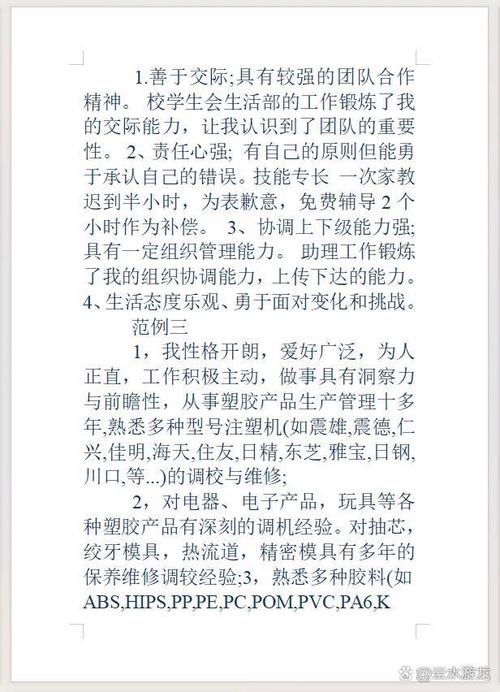 1.善于交际;具有较强的团队合作精神。 校学生会生活部的工作锻炼了我的交际能力，让我认识到了团队的重要性。 2、责任心强; 有自己的原则但能勇于承认自己的错误。技能专长 一次家教迟到半小时，为表歉意，免费辅导 2 个小时作为补偿。 3、协调上下级能力强;具有一定组织管理能力。 助理工作锻炼了我的组织协调能力，上传下达的能力。4、生活态度乐观、勇于面对变化和挑战。

范例三

1，我性格开朗，爱好广泛，为人正直，工作积极主动，做事具有洞察力与前瞻性，从事塑胶产品生产管理十多年,熟悉多种型号注塑机(如震雄,震德,仁兴,佳明,海天,住友,日精,东芝,雅宝,日钢,川口,等...)的调校与维修;

2，对电器、电子产品，玩具等各种塑胶产品有深刻的调机经验。对抽芯，绞牙模具，热流道，精密模具有多年的保养维修调较经验;3，熟悉多种胶料(如ABS,HIPS,PP,PE,PC,POM,PVC,PA6,K

@云水游龙